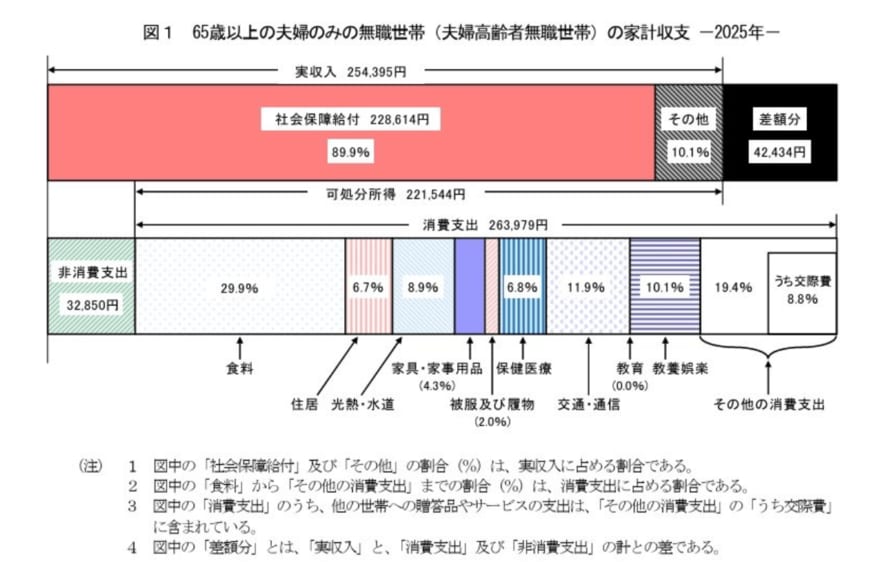 図１　65歳以上の夫婦のみの無職世帯（夫婦高齢者無職世帯）の家計収支　－2025年－

実収入　254,395円

社会保障給付　228,614円

89.9%

その他

10.1%

差額分

42,434円

可処分所得　221,544円

消費支出　263,979円

非消費支出

32,850円

29.9%

6.7%

8.9%

6.8%

11.9%

10.1%

19.4%

うち交際費

8.8%

食料

住居

光熱・水道

家具・家事用品

(4.3%)

被服及び履物

(2.0%)

保健医療

交通・通信

教育

(0.0%)

教養娯楽

その他の消費支出

（注）　1　図中の「社会保障給付」及び「その他」の割合（%）は、実収入に占める割合である。

2　図中の「食料」から「その他の消費支出」までの割合（%）は、消費支出に占める割合である。

3　図中の「消費支出」のうち、他の世帯への贈答品やサービスの支出は、「その他の消費支出」の「うち交際費」に含まれている。

4　図中の「差額分」とは、「実収入」と、「消費支出」及び「非消費支出」の計との差である。